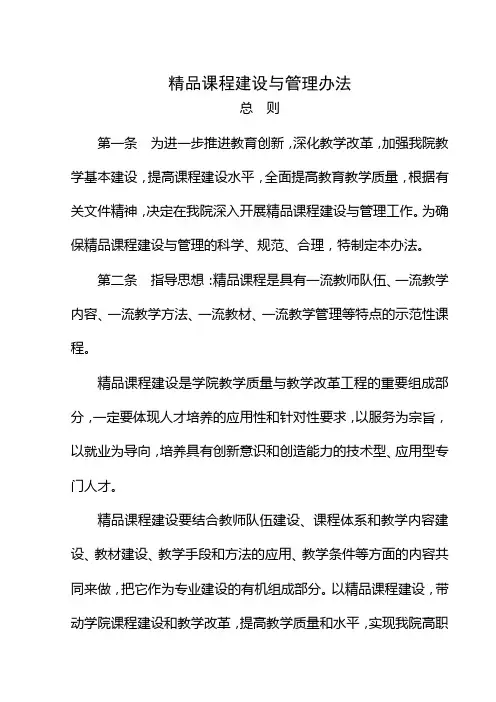 精品课程建设与管理办法

总　则

第一条　为进一步推进教育创新，深化教学改革，加强我院教学基本建设，提高课程建设水平，全面提高教育教学质量，根据有关文件精神，决定在我院深入开展精品课程建设与管理工作。为确保精品课程建设与管理的科学、规范、合理，特制定本办法。

第二条　指导思想：精品课程是具有一流教师队伍、一流教学内容、一流教学方法、一流教材、一流教学管理等特点的示范性课程。

精品课程建设是学院教学质量与教学改革工程的重要组成部分，一定要体现人才培养的应用性和针对性要求，以服务为宗旨，以就业为导向，培养具有创新意识和创造能力的技术型、应用型专门人才。

精品课程建设要结合教师队伍建设、课程体系和教学内容建设、教材建设、教学手段和方法的应用、教学条件等方面的内容共同来做，把它作为专业建设的有机组成部分。以精品课程建设，带动学院课程建设和教学改革，提高教学质量和水平，实现我院高职